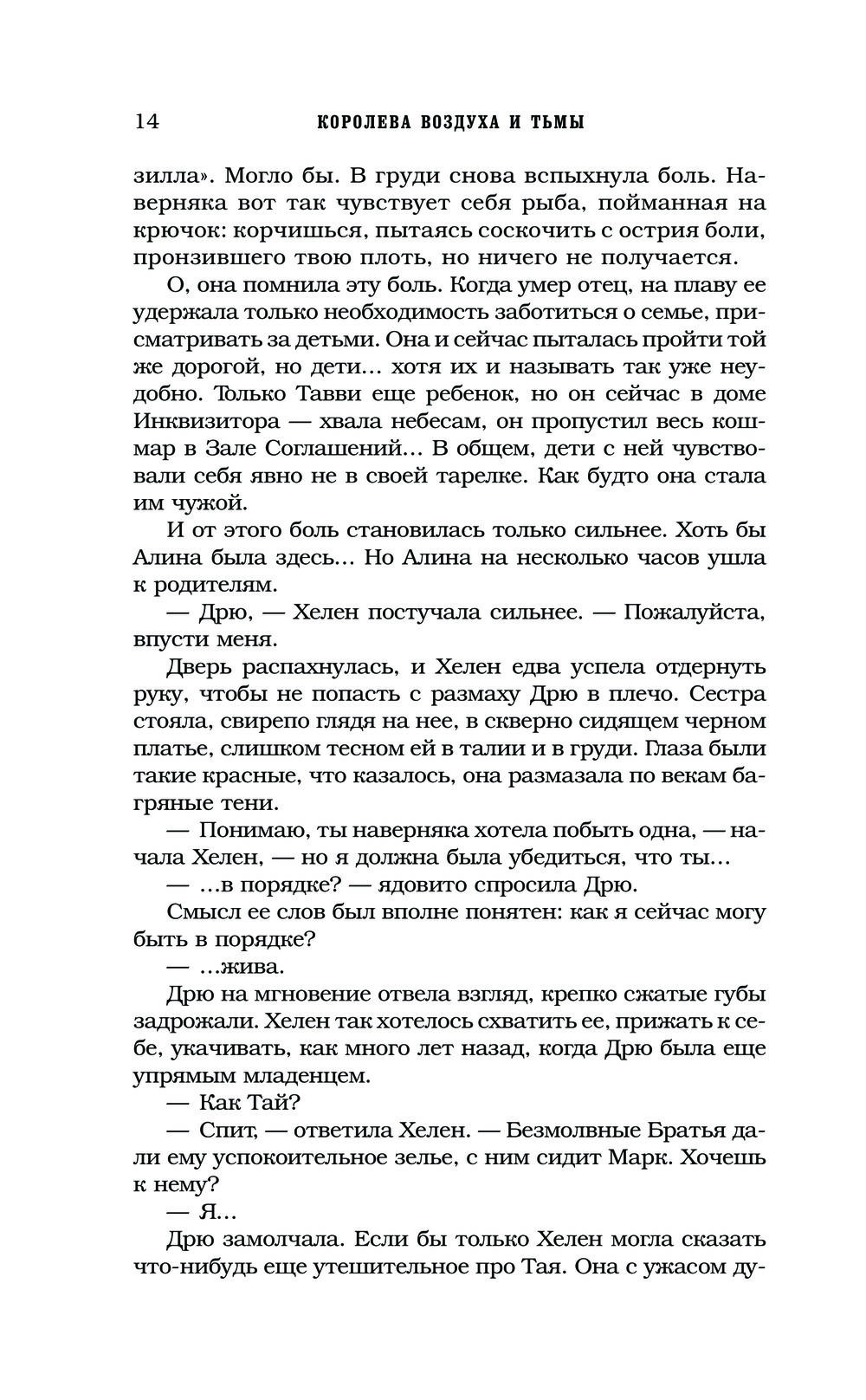 14 КОРОЛЕВА ВОЗДУХА И ТЬМЫ

зилла». Могло бы. В груди снова вспыхнула боль. Наверняка вот так чувствует себя рыба, пойманная на крючок: корчишься, пытаясь соскочить с острия боли, пронзившего твою плоть, но ничего не получается.

О, она помнила эту боль. Когда умер отец, на плаву ее удержала только необходимость заботиться о семье, присматривать за детьми. Она и сейчас пыталась пройти той же дорогой, но дети… хотя их и называть так уже неудобно. Только Тавви еще ребенок, но он сейчас в доме Инквизитора — хвала небесам, он пропустил весь кошмар в Зале Соглашений… В общем, дети с ней чувствовали себя явно не в своей тарелке. Как будто она стала им чужой.

И от этого боль становилась только сильнее. Хоть бы Алина была здесь… Но Алина на несколько часов ушла к родителям.

— Дрю, — Хелен постучала сильнее. — Пожалуйста, впусти меня.

Дверь распахнулась, и Хелен едва успела отдернуть руку, чтобы не попасть с размаху Дрю в плечо. Сестра стояла, свирепо глядя на нее, в скверно сидящем черном платье, слишком тесном ей в талии и в груди. Глаза были такие красные, что казалось, она размазала по векам багряные тени.

— Понимаю, ты наверняка хотела побыть одна, — начала Хелен, — но я должна была убедиться, что ты…

— …в порядке? — ядовито спросила Дрю.

Смысл ее слов был вполне понятен: как я сейчас могу быть в порядке?

— …жива.

Дрю на мгновение отвела взгляд, крепко сжатые губы задрожали. Хелен так хотелось схватить ее, прижать к себе, укачивать, как много лет назад, когда Дрю была еще упрямым младенцем.

— Как Тай?

— Спит, — ответила Хелен. — Безмолвные Братья дали ему успокоительное зелье, с ним сидит Марк. Хочешь к нему?

— Я…

Дрю замолчала. Если бы только Хелен могла сказать что-нибудь еще утешительное про Тая. Она с ужасом ду-